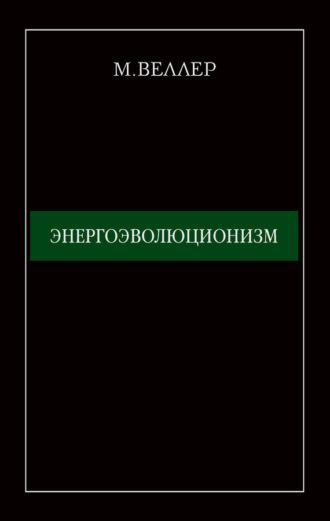 М.ВЕЛЛЕР

ЭНЕРГОЭВОЛЮЦИОНИЗМ